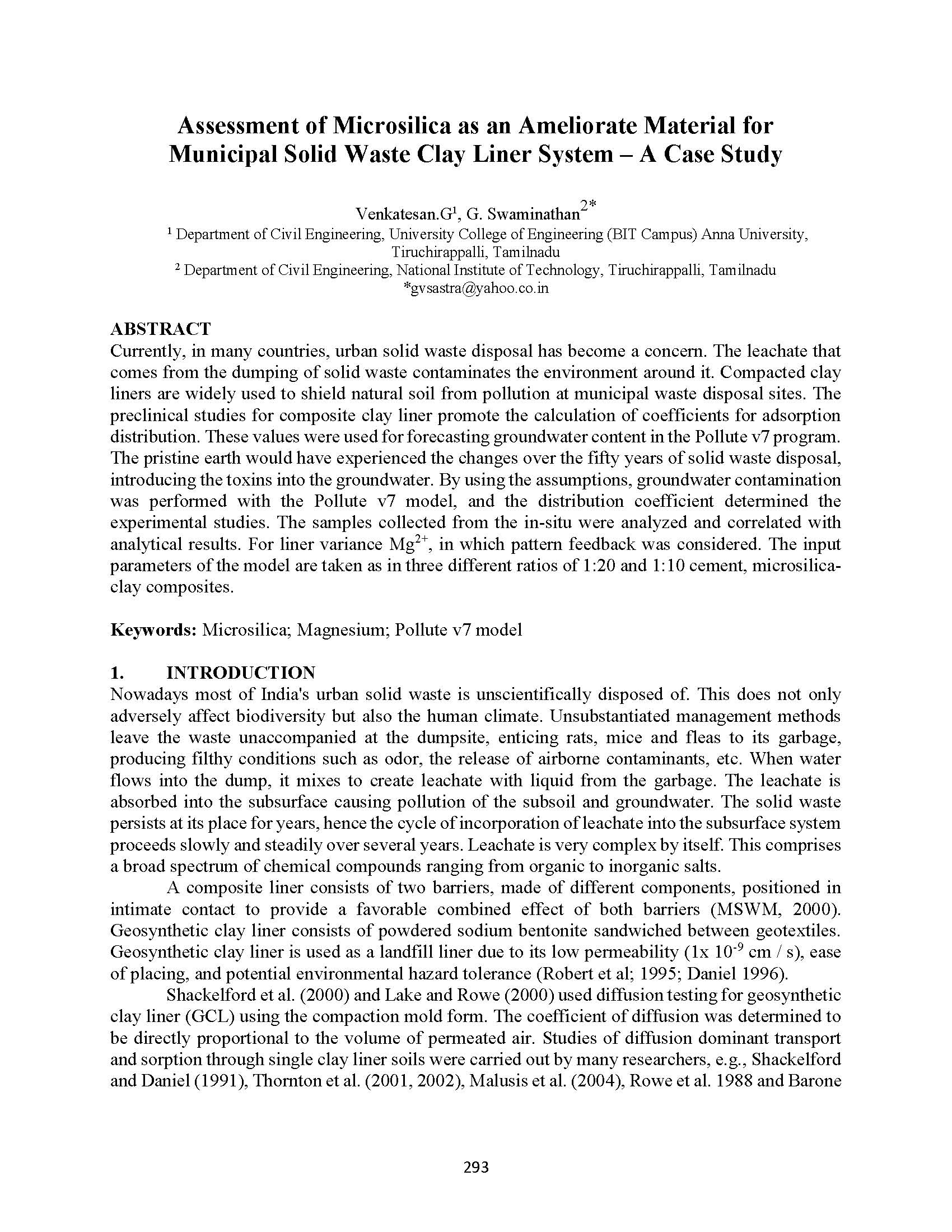 Assessment of Microsilica as an Ameliorate Material for Municipal Solid Waste Clay Liner System – A Case Study

Venkatesan.G$^1$, G. Swaminathan$^{2*}$
$^1$ Department of Civil Engineering, University College of Engineering (BIT Campus) Anna University, Tiruchirappalli, Tamilnadu
$^2$ Department of Civil Engineering, National Institute of Technology, Tiruchirappalli, Tamilnadu
*gvsastra@yahoo.co.in

ABSTRACT
Currently, in many countries, urban solid waste disposal has become a concern. The leachate that comes from the dumping of solid waste contaminates the environment around it. Compacted clay liners are widely used to shield natural soil from pollution at municipal waste disposal sites. The preclinical studies for composite clay liner promote the calculation of coefficients for adsorption distribution. These values were used for forecasting groundwater content in the Pollute v7 program. The pristine earth would have experienced the changes over the fifty years of solid waste disposal, introducing the toxins into the groundwater. By using the assumptions, groundwater contamination was performed with the Pollute v7 model, and the distribution coefficient determined the experimental studies. The samples collected from the in-situ were analyzed and correlated with analytical results. For liner variance $Mg^{2+}$, in which pattern feedback was considered. The input parameters of the model are taken as in three different ratios of 1:20 and 1:10 cement, microsilica-clay composites.

Keywords: Microsilica; Magnesium; Pollute v7 model

1. INTRODUCTION
Nowadays most of India's urban solid waste is unscientifically disposed of. This does not only adversely affect biodiversity but also the human climate. Unsubstantiated management methods leave the waste unaccompanied at the dumpsite, enticing rats, mice and fleas to its garbage, producing filthy conditions such as odor, the release of airborne contaminants, etc. When water flows into the dump, it mixes to create leachate with liquid from the garbage. The leachate is absorbed into the subsurface causing pollution of the subsoil and groundwater. The solid waste persists at its place for years, hence the cycle of incorporation of leachate into the subsurface system proceeds slowly and steadily over several years. Leachate is very complex by itself. This comprises a broad spectrum of chemical compounds ranging from organic to inorganic salts.

A composite liner consists of two barriers, made of different components, positioned in intimate contact to provide a favorable combined effect of both barriers (MSWM, 2000). Geosynthetic clay liner consists of powdered sodium bentonite sandwiched between geotextiles. Geosynthetic clay liner is used as a landfill liner due to its low permeability (1x $10^{-9}$ cm / s), ease of placing, and potential environmental hazard tolerance (Robert et al; 1995; Daniel 1996).

Shackelford et al. (2000) and Lake and Rowe (2000) used diffusion testing for geosynthetic clay liner (GCL) using the compaction mold form. The coefficient of diffusion was determined to be directly proportional to the volume of permeated air. Studies of diffusion dominant transport and sorption through single clay liner soils were carried out by many researchers, e.g., Shackelford and Daniel (1991), Thornton et al. (2001, 2002), Malusis et al. (2004), Rowe et al. 1988 and Barone

293